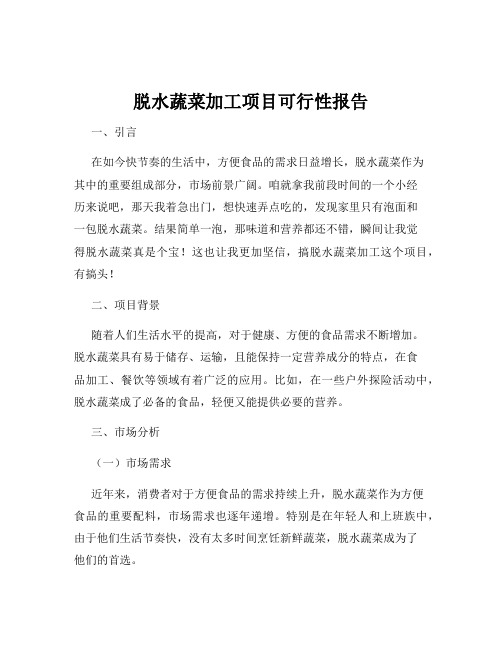 脱水蔬菜加工项目可行性报告

一、引言

在如今快节奏的生活中，方便食品的需求日益增长，脱水蔬菜作为其中的重要组成部分，市场前景广阔。咱就拿我前段时间的一个小经历来说吧，那天我着急出门，想快速弄点吃的，发现家里只有泡面和一包脱水蔬菜。结果简单一泡，那味道和营养都还不错，瞬间让我觉得脱水蔬菜真是个宝！这也让我更加坚信，搞脱水蔬菜加工这个项目，有搞头！

二、项目背景

随着人们生活水平的提高，对于健康、方便的食品需求不断增加。脱水蔬菜具有易于储存、运输，且能保持一定营养成分的特点，在食品加工、餐饮等领域有着广泛的应用。比如，在一些户外探险活动中，脱水蔬菜成了必备的食品，轻便又能提供必要的营养。

三、市场分析

（一）市场需求

近年来，消费者对于方便食品的需求持续上升，脱水蔬菜作为方便食品的重要配料，市场需求也逐年递增。特别是在年轻人和上班族中，由于他们生活节奏快，没有太多时间烹饪新鲜蔬菜，脱水蔬菜成为了他们的首选。